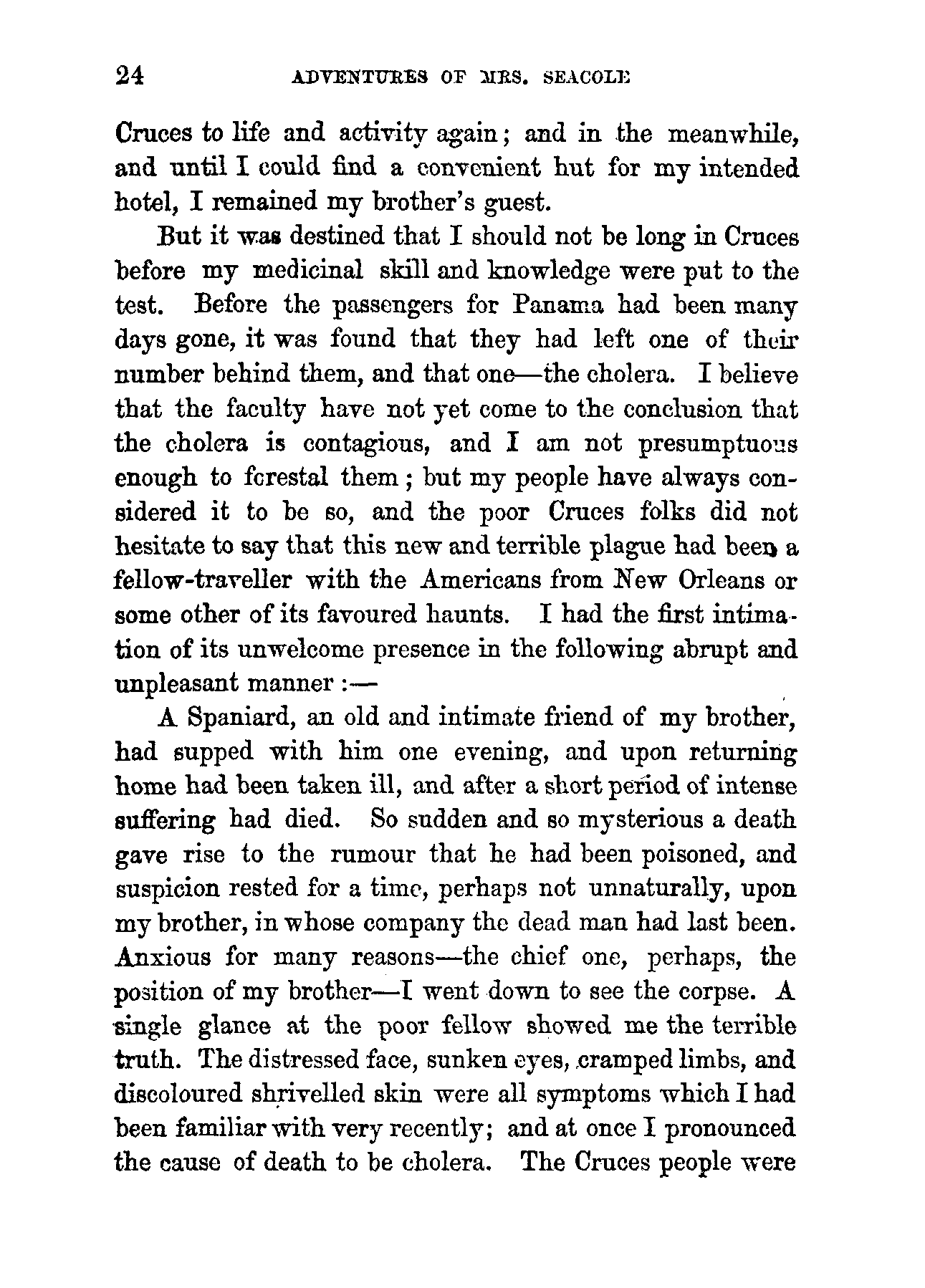 24 ADVENTURES OF MRS. SEACOLE

Cruces to life and activity again; and in the meanwhile, and until I could find a convenient hut for my intended hotel, I remained my brother's guest.

But it was destined that I should not be long in Cruces before my medicinal skill and knowledge were put to the test. Before the passengers for Panama had been many days gone, it was found that they had left one of their number behind them, and that one—the cholera. I believe that the faculty have not yet come to the conclusion that the cholera is contagious, and I am not presumptuous enough to forestal them; but my people have always considered it to be so, and the poor Cruces folks did not hesitate to say that this new and terrible plague had been a fellow-traveller with the Americans from New Orleans or some other of its favoured haunts. I had the first intimation of its unwelcome presence in the following abrupt and unpleasant manner:—

A Spaniard, an old and intimate friend of my brother, had supped with him one evening, and upon returning home had been taken ill, and after a short period of intense suffering had died. So sudden and so mysterious a death gave rise to the rumour that he had been poisoned, and suspicion rested for a time, perhaps not unnaturally, upon my brother, in whose company the dead man had last been. Anxious for many reasons—the chief one, perhaps, the position of my brother—I went down to see the corpse. A single glance at the poor fellow showed me the terrible truth. The distressed face, sunken eyes, cramped limbs, and discoloured shrivelled skin were all symptoms which I had been familiar with very recently; and at once I pronounced the cause of death to be cholera. The Cruces people were